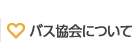 バス協会について